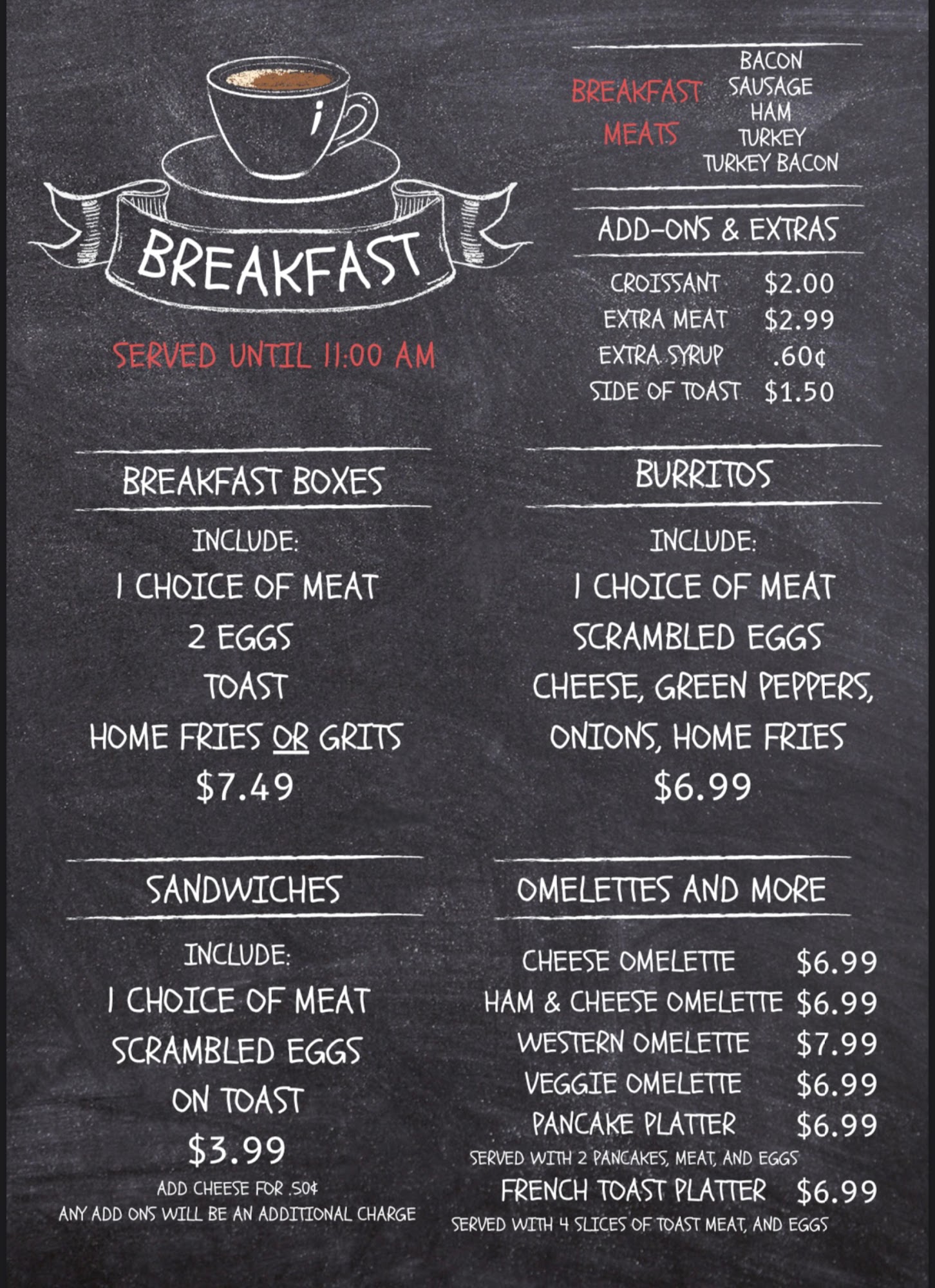 BREAKFAST

SERVED UNTIL 11:00 AM

BREAKFAST MEATS
BACON
SAUSAGE
HAM
TURKEY
TURKEY BACON

ADD-ONS & EXTRAS

CROISSANT $2.00
EXTRA MEAT $2.99
EXTRA SYRUP .60¢
SIDE OF TOAST $1.50

BREAKFAST BOXES

INCLUDE:
1 CHOICE OF MEAT
2 EGGS
TOAST
HOME FRIES OR GRITS
$7.49

BURRITOS

INCLUDE:
1 CHOICE OF MEAT
SCRAMBLED EGGS
CHEESE, GREEN PEPPERS,
ONIONS, HOME FRIES
$6.99

SANDWICHES

INCLUDE:
1 CHOICE OF MEAT
SCRAMBLED EGGS
ON TOAST
$3.99
ADD CHEESE FOR .50¢
ANY ADD ONS WILL BE AN ADDITIONAL CHARGE

OMELETTES AND MORE

CHEESE OMELETTE $6.99
HAM & CHEESE OMELETTE $6.99
WESTERN OMELETTE $7.99
VEGGIE OMELETTE $6.99
PANCAKE PLATTER $6.99
SERVED WITH 2 PANCAKES, MEAT, AND EGGS
FRENCH TOAST PLATTER $6.99
SERVED WITH 4 SLICES OF TOAST MEAT, AND EGGS